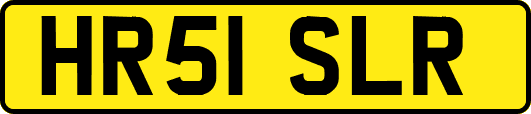 HR51 SLR